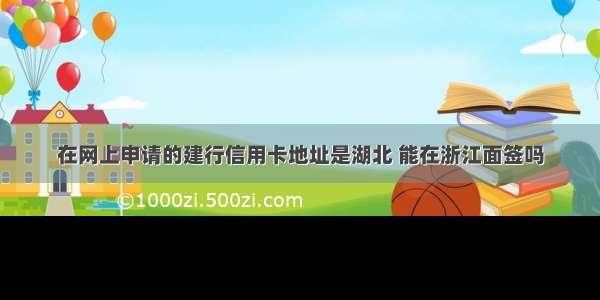 在网上申请的建行信用卡地址是湖北 能在浙江面签吗

©1000zi.500zi.com